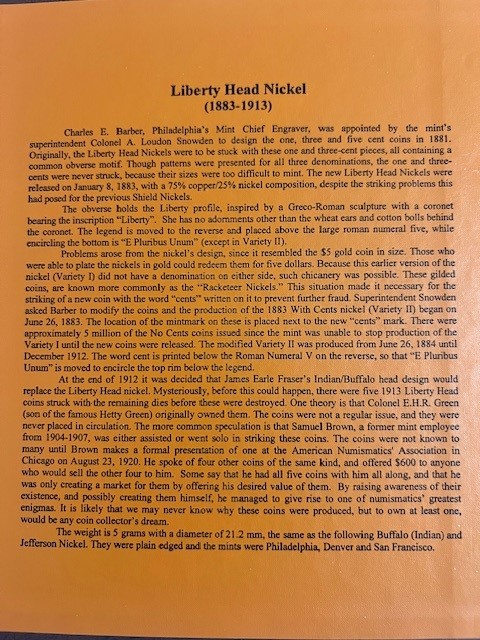 Liberty Head Nickel
(1883-1913)

Charles E. Barber, Philadelphia's Mint Chief Engraver, was appointed by the mint's superintendent Colonel A. Loudon Snowden to design the one, three and five cent coins in 1881. Originally, the Liberty Head Nickels were to be stuck with these one and three-cent pieces, all containing a common obverse motif. Though patterns were presented for all three denominations, the one and three-cents were never struck, because their sizes were too difficult to mint. The new Liberty Head Nickels were released on January 8, 1883, with a 75% copper/25% nickel composition, despite the striking problems this had posed for the previous Shield Nickels.

The obverse holds the Liberty profile, inspired by a Greco-Roman sculpture with a coronet bearing the inscription "Liberty". She has no adornments other than the wheat ears and cotton bolls behind the coronet. The legend is moved to the reverse and placed above the large roman numeral five, while encircling the bottom is "E Pluribus Unum" (except in Variety II).

Problems arose from the nickel's design, since it resembled the $5 gold coin in size. Those who were able to plate the nickels in gold could redeem them for five dollars. Because this earlier version of the nickel (Variety I) did not have a denomination on either side, such chicanery was possible. These gilded coins, are known more commonly as the "Racketeer Nickels." This situation made it necessary for the striking of a new coin with the word "cents" written on it to prevent further fraud. Superintendent Snowden asked Barber to modify the coins and the production of the 1883 With Cents nickel (Variety II) began on June 26, 1883. The location of the mintmark on these is placed next to the new "cents" mark. There were approximately 5 million of the No Cents coins issued since the mint was unable to stop production of the Variety I until the new coins were released. The modified Variety II was produced from June 26, 1884 until December 1912. The word cent is printed below the Roman Numeral V on the reverse, so that "E Pluribus Unum" is moved to encircle the top rim below the legend.

At the end of 1912 it was decided that James Earle Fraser's Indian/Buffalo head design would replace the Liberty Head nickel. Mysteriously, before this could happen, there were five 1913 Liberty Head coins struck with the remaining dies before these were destroyed. One theory is that Colonel E.H.R. Green (son of the famous Hetty Green) originally owned them. The coins were not a regular issue, and they were never placed in circulation. The more common speculation is that Samuel Brown, a former mint employee from 1904-1907, was either assisted or went solo in striking these coins. The coins were not known to many until Brown makes a formal presentation of one at the American Numismatics' Association in Chicago on August 23, 1920. He spoke of four other coins of the same kind, and offered $600 to anyone who would sell the other four to him. Some say that he had all five coins with him all along, and that he was only creating a market for them by offering his desired value of them. By raising awareness of their existence, and possibly creating them himself, he managed to give rise to one of numismatics' greatest enigmas. It is likely that we may never know why these coins were produced, but to own at least one, would be any coin collector's dream.

The weight is 5 grams with a diameter of 21.2 mm, the same as the following Buffalo (Indian) and Jefferson Nickel. They were plain edged and the mints were Philadelphia, Denver and San Francisco.